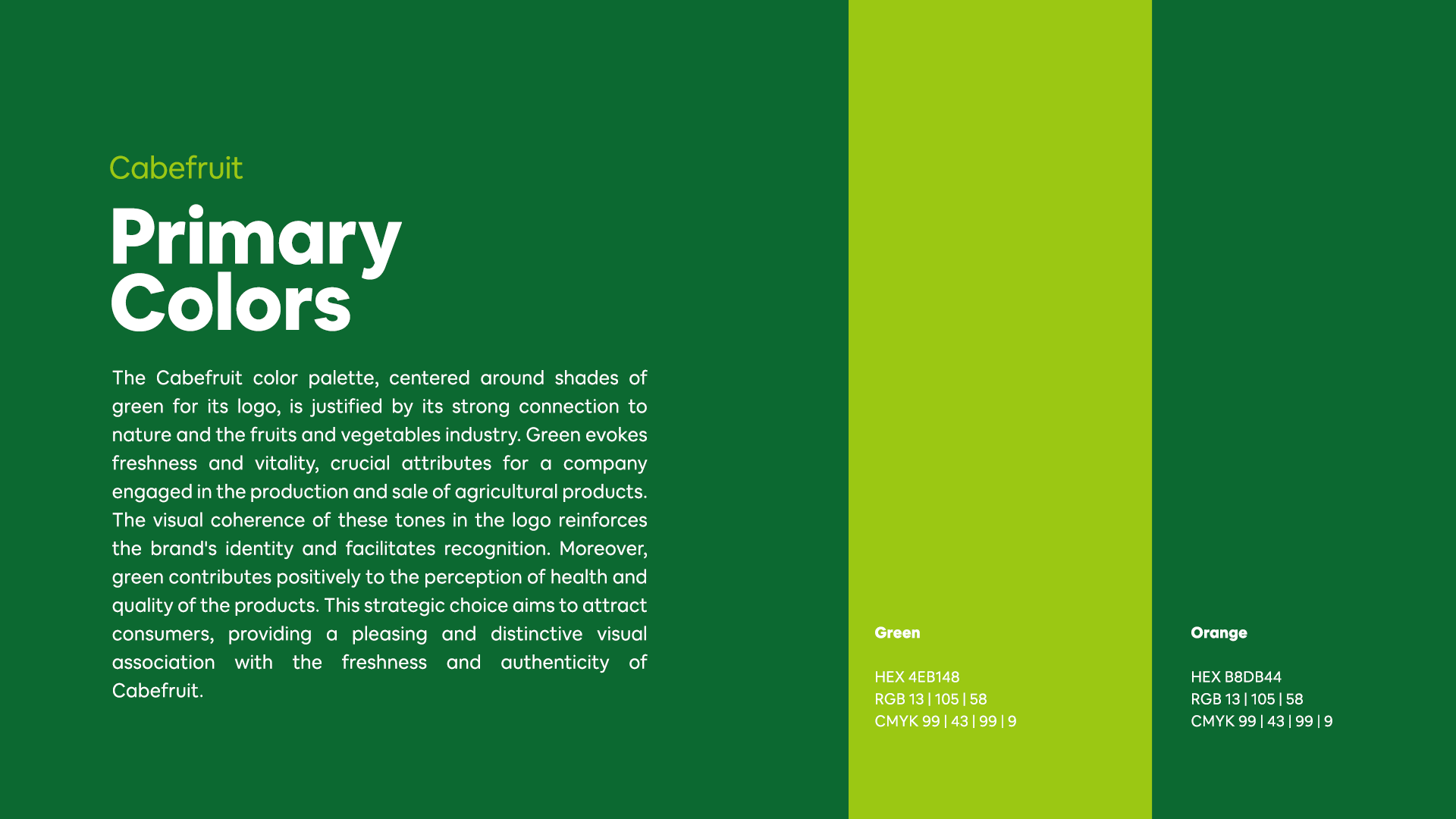 Cabefruit

Primary Colors

The Cabefruit color palette, centered around shades of green for its logo, is justified by its strong connection to nature and the fruits and vegetables industry. Green evokes freshness and vitality, crucial attributes for a company engaged in the production and sale of agricultural products. The visual coherence of these tones in the logo reinforces the brand's identity and facilitates recognition. Moreover, green contributes positively to the perception of health and quality of the products. This strategic choice aims to attract consumers, providing a pleasing and distinctive visual association with the freshness and authenticity of Cabefruit.

Green

HEX 4EB148
RGB 13 | 105 | 58
CMYK 99 | 43 | 99 | 9

Orange

HEX B8DB44
RGB 13 | 105 | 58
CMYK 99 | 43 | 99 | 9